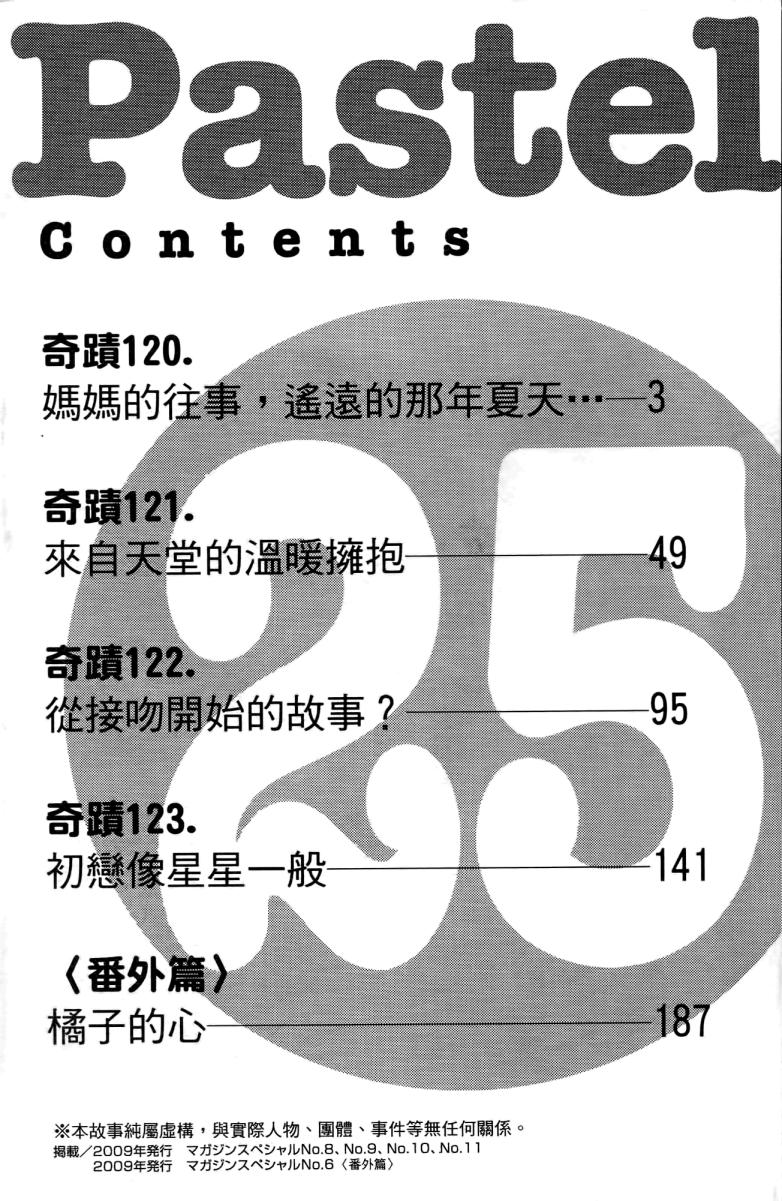 Pastel

Contents

25

奇蹟120.
媽媽的往事，遙遠的那年夏天…—3

奇蹟121.
來自天堂的溫暖擁抱—49

奇蹟122.
從接吻開始的故事？—95

奇蹟123.
初戀像星星一般—141

〈番外篇〉
橘子的心—187

※本故事純屬虛構，與實際人物、團體、事件等無任何關係。
掲載／2009年発行　マガジンスペシャルNo.8、No.9、No.10、No.11
2009年発行　マガジンスペシャルNo.6〈番外篇〉